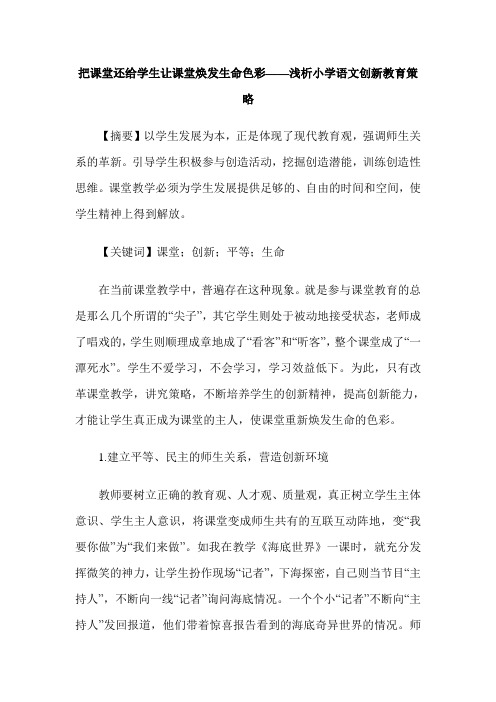 把课堂还给学生让课堂焕发生命色彩——浅析小学语文创新教育策略

【摘要】以学生发展为本，正是体现了现代教育观，强调师生关系的革新。引导学生积极参与创造活动，挖掘创造潜能，训练创造性思维。课堂教学必须为学生发展提供足够的、自由的时间和空间，使学生精神上得到解放。

【关键词】课堂；创新；平等；生命

在当前课堂教学中，普遍存在这种现象。就是参与课堂教育的总是那么几个所谓的“尖子”，其它学生则处于被动地接受状态，老师成了唱戏的，学生则顺理成章地成了“看客”和“听客”，整个课堂成了“一潭死水”。学生不爱学习，不会学习，学习效益低下。为此，只有改革课堂教学，讲究策略，不断培养学生的创新精神，提高创新能力，才能让学生真正成为课堂的主人，使课堂重新焕发生命的色彩。

1.建立平等、民主的师生关系，营造创新环境

教师要树立正确的教育观、人才观、质量观，真正树立学生主体意识、学生主人意识，将课堂变成师生共有的互联互动阵地，变“我要你做”为“我们来做”。如我在教学《海底世界》一课时，就充分发挥微笑的神力，让学生扮作现场“记者”，下海探密，自己则当节目“主持人”，不断向一线“记者”询问海底情况。一个个小“记者”不断向“主持人”发回报道，他们带着惊喜报告看到的海底奇异世界的情况。师